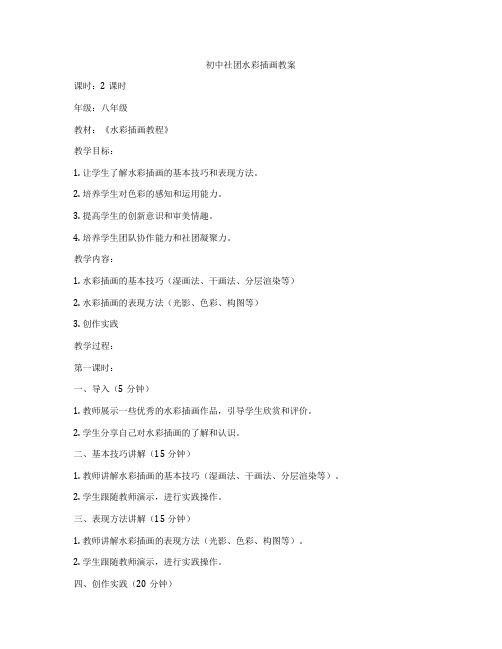 初中社团水彩插画教案

课时：2 课时

年级：八年级

教材：《水彩插画教程》

教学目标：

1. 让学生了解水彩插画的基本技巧和表现方法。

2. 培养学生对色彩的感知和运用能力。

3. 提高学生的创新意识和审美情趣。

4. 培养学生团队协作能力和社团凝聚力。

教学内容：

1. 水彩插画的基本技巧（湿画法、干画法、分层渲染等）

2. 水彩插画的表现方法（光影、色彩、构图等）

3. 创作实践

教学过程：

第一课时：

一、导入（5 分钟）

1. 教师展示一些优秀的水彩插画作品，引导学生欣赏和评价。

2. 学生分享自己对水彩插画的了解和认识。

二、基本技巧讲解（15 分钟）

1. 教师讲解水彩插画的基本技巧（湿画法、干画法、分层渲染等）。

2. 学生跟随教师演示，进行实践操作。

三、表现方法讲解（15 分钟）

1. 教师讲解水彩插画的表现方法（光影、色彩、构图等）。

2. 学生跟随教师演示，进行实践操作。

四、创作实践（20 分钟）